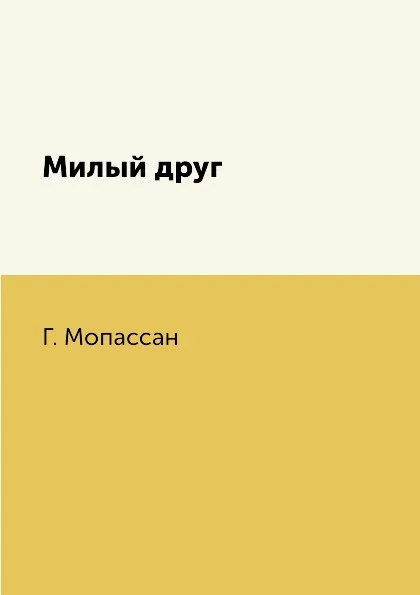 Милый друг

Г. Мопассан